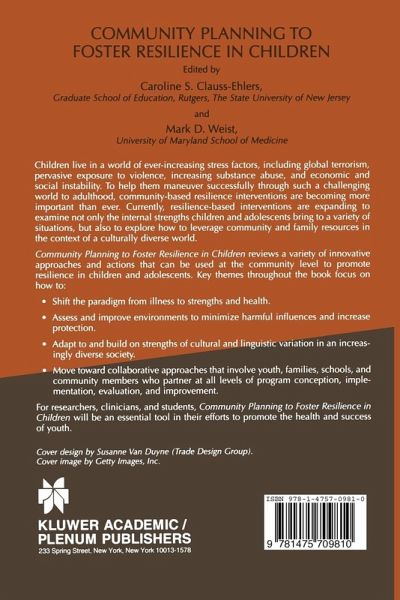 COMMUNITY PLANNING TO FOSTER RESILIENCE IN CHILDREN

Edited by

Caroline S. Clauss-Ehlers,
Graduate School of Education, Rutgers, The State University of New Jersey

and

Mark D. Weist,
University of Maryland School of Medicine

Children live in a world of ever-increasing stress factors, including global terrorism, pervasive exposure to violence, increasing substance abuse, and economic and social instability. To help them maneuver successfully through such a challenging world to adulthood, community-based resilience interventions are becoming more important than ever. Currently, resilience-based interventions are expanding to examine not only the internal strengths children and adolescents bring to a variety of situations, but also to explore how to leverage community and family resources in the context of a culturally diverse world.

Community Planning to Foster Resilience in Children reviews a variety of innovative approaches and actions that can be used at the community level to promote resilience in children and adolescents. Key themes throughout the book focus on how to:

• Shift the paradigm from illness to strengths and health.

• Assess and improve environments to minimize harmful influences and increase protection.

• Adapt to and build on strengths of cultural and linguistic variation in an increasingly diverse society.

• Move toward collaborative approaches that involve youth, families, schools, and community members who partner at all levels of program conception, implementation, evaluation, and improvement.

For researchers, clinicians, and students, Community Planning to Foster Resilience in Children will be an essential tool in their efforts to promote the health and success of youth.

Cover design by Susanne Van Duyne (Trade Design Group).
Cover image by Getty Images, Inc.

KLUWER ACADEMIC /
PLENUM PUBLISHERS
233 Spring Street, New York, New York 10013-1578

ISBN 978-1-4757-0981-0

9 781475 709810